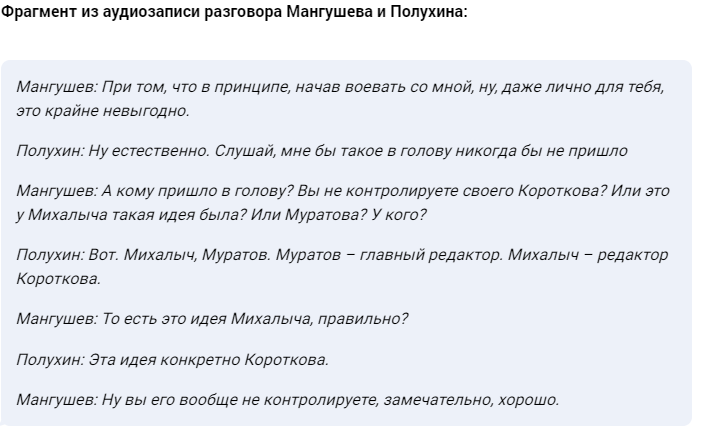 Фрагмент из аудиозаписи разговора Мангушева и Полухина:

Мангушев: При том, что в принципе, начав воевать со мной, ну, даже лично для тебя, это крайне невыгодно.

Полухин: Ну естественно. Слушай, мне бы такое в голову никогда бы не пришло

Мангушев: А кому пришло в голову? Вы не контролируете своего Короткова? Или это у Михалыча такая идея была? Или Муратова? У кого?

Полухин: Вот. Михалыч, Муратов. Муратов – главный редактор. Михалыч – редактор Короткова.

Мангушев: То есть это идея Михалыча, правильно?

Полухин: Эта идея конкретно Короткова.

Мангушев: Ну вы его вообще не контролируете, замечательно, хорошо.